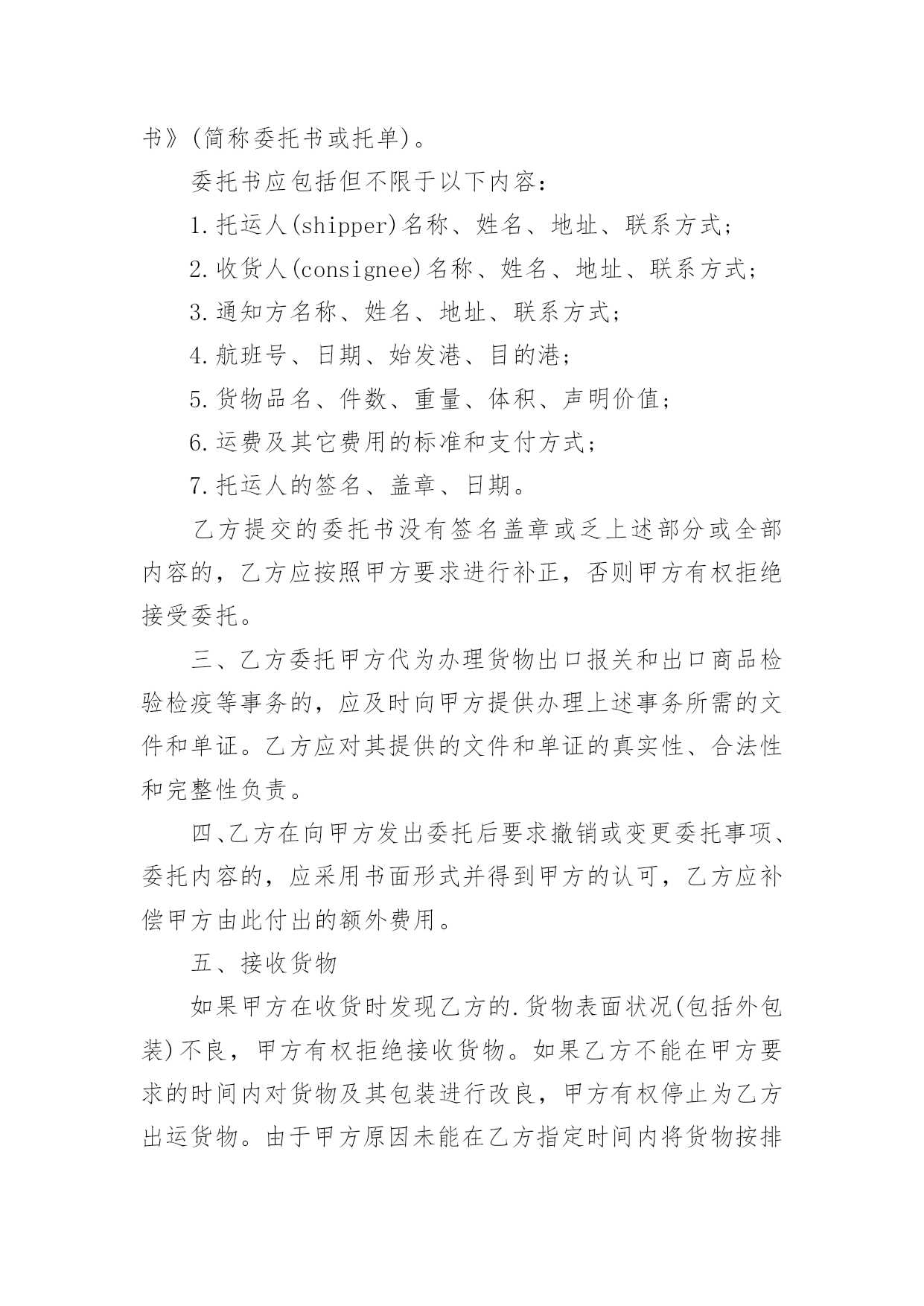 书》(简称委托书或托单)。

委托书应包括但不限于以下内容：

1.托运人(shipper)名称、姓名、地址、联系方式；

2.收货人(consignee)名称、姓名、地址、联系方式；

3.通知方名称、姓名、地址、联系方式；

4.航班号、日期、始发港、目的港；

5.货物品名、件数、重量、体积、声明价值；

6.运费及其它费用的标准和支付方式；

7.托运人的签名、盖章、日期。

乙方提交的委托书没有签名盖章或乏上述部分或全部内容的，乙方应按照甲方要求进行补正，否则甲方有权拒绝接受委托。

三、乙方委托甲方代为办理货物出口报关和出口商品检验检疫等事务的，应及时向甲方提供办理上述事务所需的文件和单证。乙方应对其提供的文件和单证的真实性、合法性和完整性负责。

四、乙方在向甲方发出委托后要求撤销或变更委托事项、委托内容的，应采用书面形式并得到甲方的认可，乙方应补偿甲方由此付出的额外费用。

五、接收货物

如果甲方在收货时发现乙方的.货物表面状况(包括外包装)不良，甲方有权拒绝接收货物。如果乙方不能在甲方要求的时间内对货物及其包装进行改良，甲方有权停止为乙方出运货物。由于甲方原因未能在乙方指定时间内将货物按排